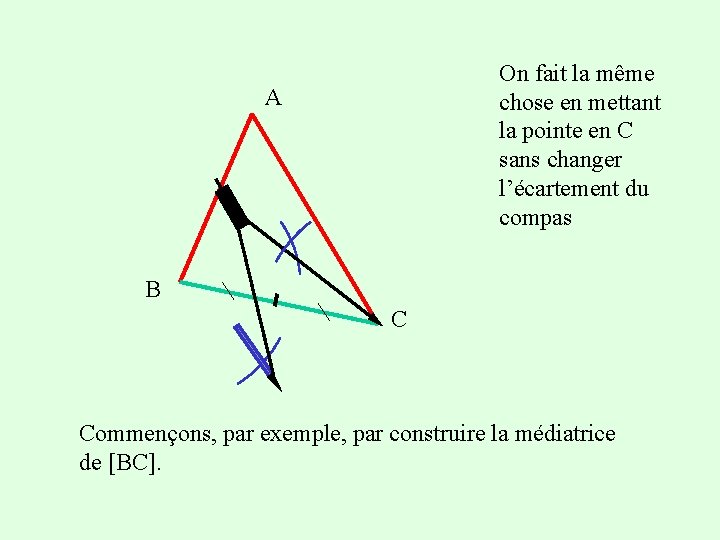 On fait la même chose en mettant la pointe en C sans changer l'écartement du compas

A

B

C

Commençons, par exemple, par construire la médiatrice de [BC].